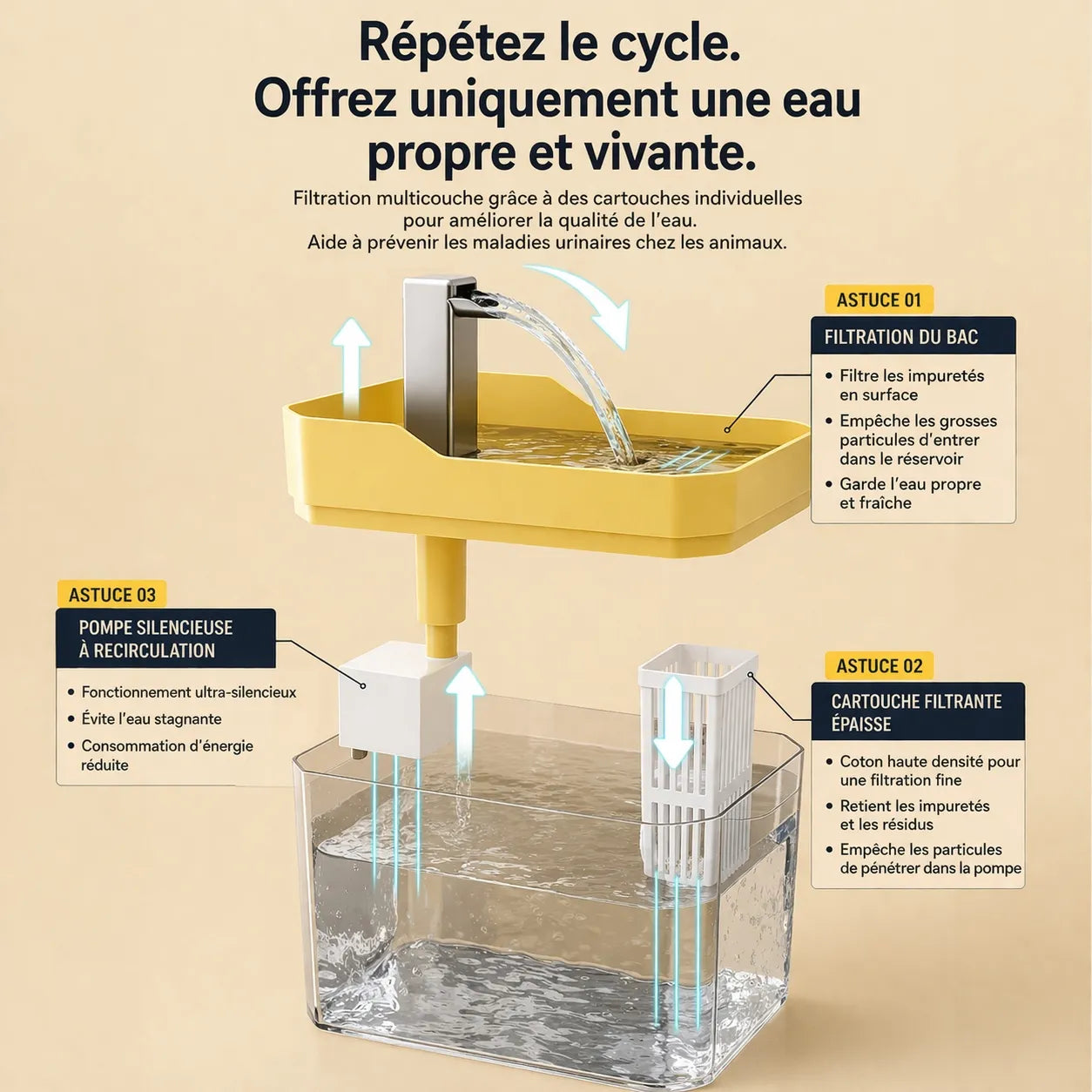 Répétez le cycle.
Offrez uniquement une eau propre et vivante.

Filtration multicouche grâce à des cartouches individuelles pour améliorer la qualité de l'eau.
Aide à prévenir les maladies urinaires chez les animaux.

ASTUCE 01
FILTRATION DU BAC
• Filtre les impuretés en surface
• Empêche les grosses particules d'entrer dans le réservoir
• Garde l'eau propre et fraîche

ASTUCE 03
POMPE SILENCIEUSE À RECIRCULATION
• Fonctionnement ultra-silencieux
• Évite l'eau stagnante
• Consommation d'énergie réduite

ASTUCE 02
CARTOUCHE FILTRANTE ÉPAISSE
• Coton haute densité pour une filtration fine
• Retient les impuretés et les résidus
• Empêche les particules de pénétrer dans la pompe